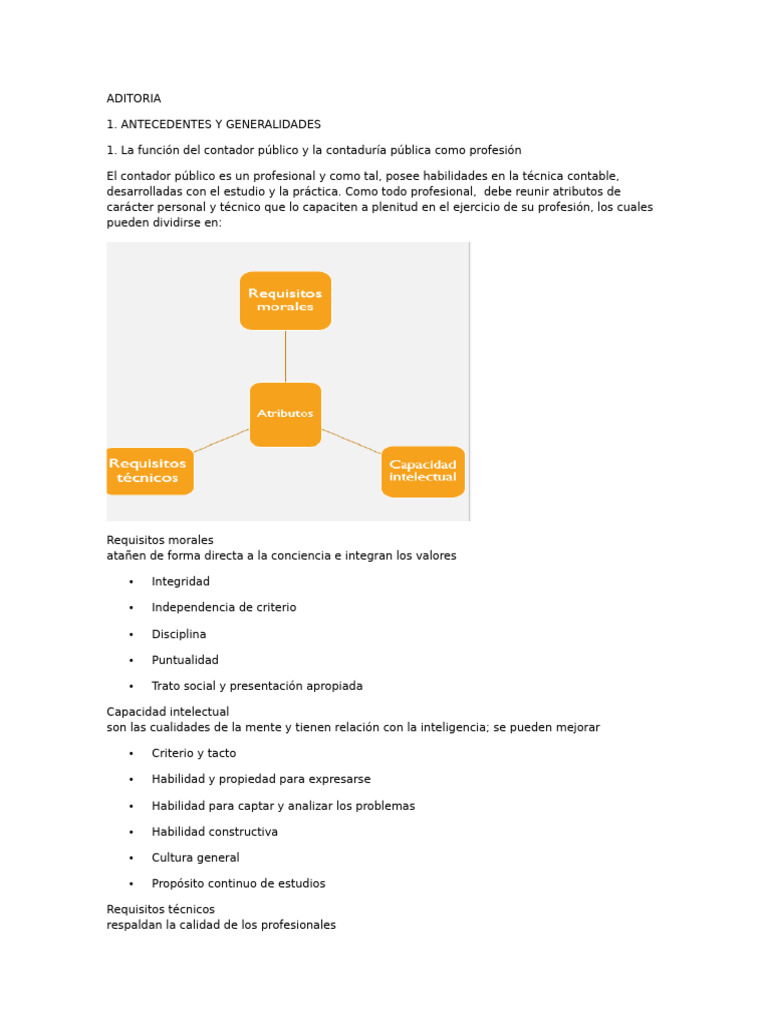 ADITORIA

1. ANTECEDENTES Y GENERALIDADES

1. La función del contador público y la contaduría pública como profesión

El contador público es un profesional y como tal, posee habilidades en la técnica contable, desarrolladas con el estudio y la práctica. Como todo profesional, debe reunir atributos de carácter personal y técnico que lo capaciten a plenitud en el ejercicio de su profesión, los cuales pueden dividirse en:

Requisitos morales

Atributos

Requisitos técnicos

Capacidad intelectual

Requisitos morales
atañen de forma directa a la conciencia e integran los valores

• Integridad
• Independencia de criterio
• Disciplina
• Puntualidad
• Trato social y presentación apropiada

Capacidad intelectual
son las cualidades de la mente y tienen relación con la inteligencia; se pueden mejorar

• Criterio y tacto
• Habilidad y propiedad para expresarse
• Habilidad para captar y analizar los problemas
• Habilidad constructiva
• Cultura general
• Propósito continuo de estudios

Requisitos técnicos
respaldan la calidad de los profesionales